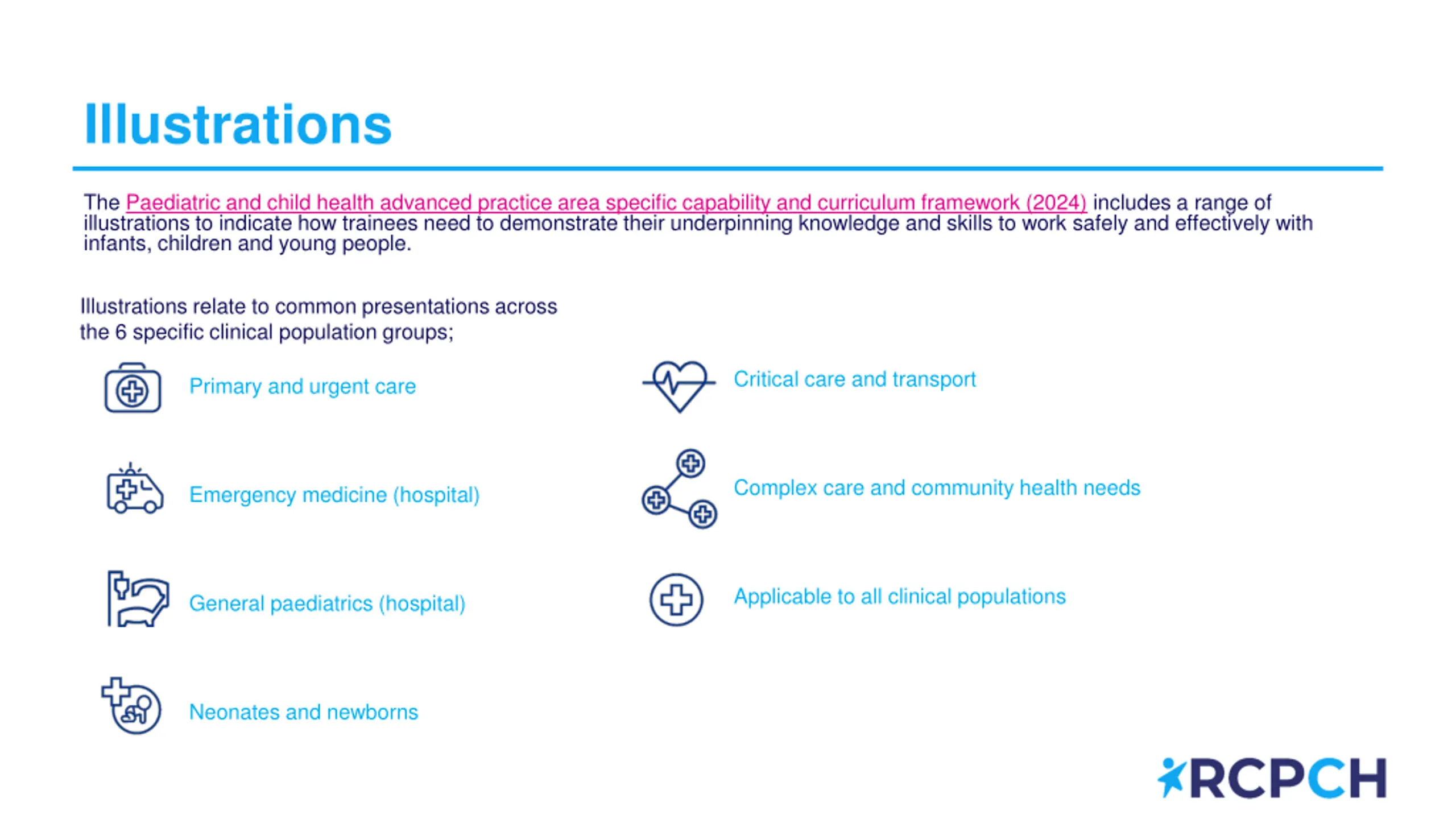 Illustrations

The Paediatric and child health advanced practice area specific capability and curriculum framework (2024) includes a range of illustrations to indicate how trainees need to demonstrate their underpinning knowledge and skills to work safely and effectively with infants, children and young people.

Illustrations relate to common presentations across the 6 specific clinical population groups;

Primary and urgent care

Emergency medicine (hospital)

General paediatrics (hospital)

Neonates and newborns

Critical care and transport

Complex care and community health needs

Applicable to all clinical populations

RCPCH